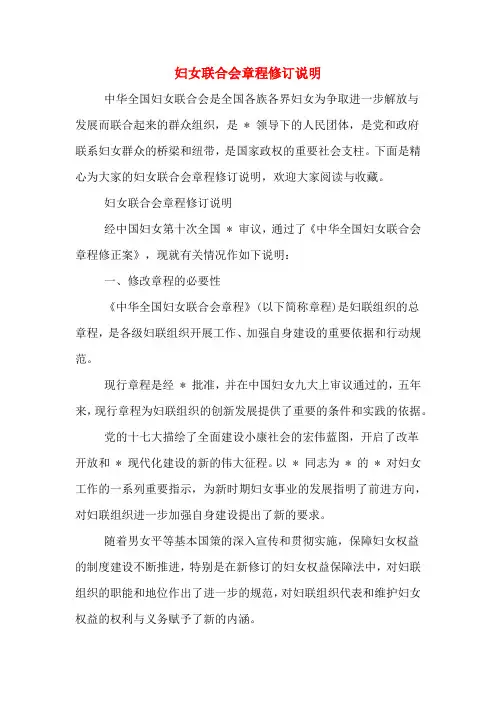 妇女联合会章程修订说明

中华全国妇女联合会是全国各族各界妇女为争取进一步解放与发展而联合起来的群众组织，是 ＊ 领导下的人民团体，是党和政府联系妇女群众的桥梁和纽带，是国家政权的重要社会支柱。下面是精心为大家的妇女联合会章程修订说明，欢迎大家阅读与收藏。

妇女联合会章程修订说明

经中国妇女第十次全国 ＊ 审议，通过了《中华全国妇女联合会章程修正案》，现就有关情况作如下说明：

一、修改章程的必要性

《中华全国妇女联合会章程》(以下简称章程)是妇联组织的总章程，是各级妇联组织开展工作、加强自身建设的重要依据和行动规范。

现行章程是经 ＊ 批准，并在中国妇女九大上审议通过的，五年来，现行章程为妇联组织的创新发展提供了重要的条件和实践的依据。

党的十七大描绘了全面建设小康社会的宏伟蓝图，开启了改革开放和 ＊ 现代化建设的新的伟大征程。以 ＊ 同志为 ＊ 的 ＊ 对妇女工作的一系列重要指示，为新时期妇女事业的发展指明了前进方向，对妇联组织进一步加强自身建设提出了新的要求。

随着男女平等基本国策的深入宣传和贯彻实施，保障妇女权益的制度建设不断推进，特别是在新修订的妇女权益保障法中，对妇联组织的职能和地位作出了进一步的规范，对妇联组织代表和维护妇女权益的权利与义务赋予了新的内涵。